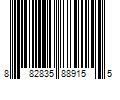 8 82835 88915 5